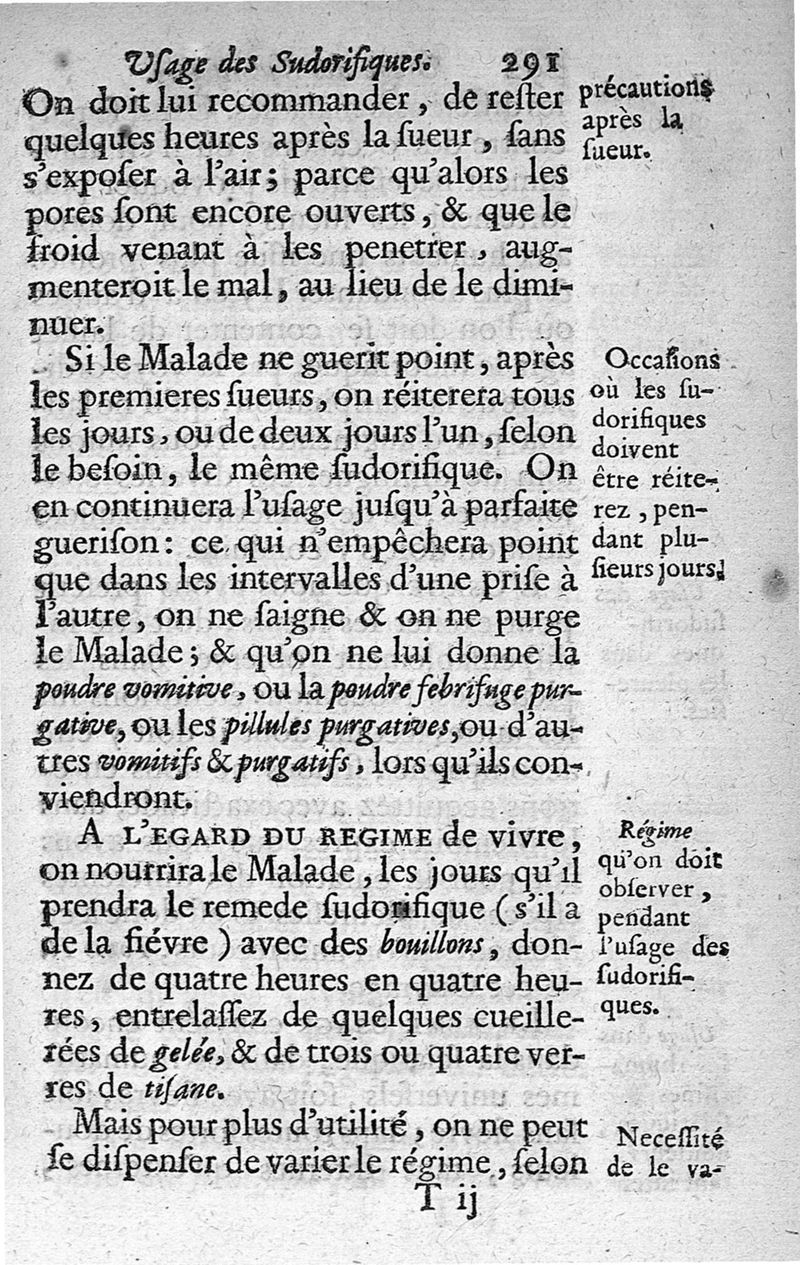 Usage des Sudorifiques. 291

On doit lui recommander, de rester quelques heures après la sueur, sans s'exposer à l'air; parce qu'alors les pores sont encore ouverts, & que le froid venant à les penetrer, augmenteroit le mal, au lieu de le diminuer.

précautions après la sueur.

Si le Malade ne guerit point, après les premieres sueurs, on réiterera tous les jours, ou de deux jours l'un, selon le besoin, le même sudorifique. On en continuera l'usage jusqu'à parfaite guerison: ce qui n'empêchera point que dans les intervalles d'une prise à l'autre, on ne saigne & on ne purge le Malade; & qu'on ne lui donne la poudre vomitive, ou la poudre febrifuge purgative, ou les pillules purgatives, ou d'autres vomitifs & purgatifs, lors qu'ils conviendront.

Occasions où les sudorifiques doivent être réiterez, pendant plusieurs jours.

A L'EGARD DU REGIME de vivre, on nourrira le Malade, les jours qu'il prendra le remede sudorifique (s'il a de la fiévre) avec des bouillons, donnez de quatre heures en quatre heures, entrelassez de quelques cueillerées de gelée, & de trois ou quatre verres de tisane.

Régime qu'on doit observer, pendant l'usage des sudorifiques.

Mais pour plus d'utilité, on ne peut se dispenser de varier le régime, selon

Necessité de le va-

T ij